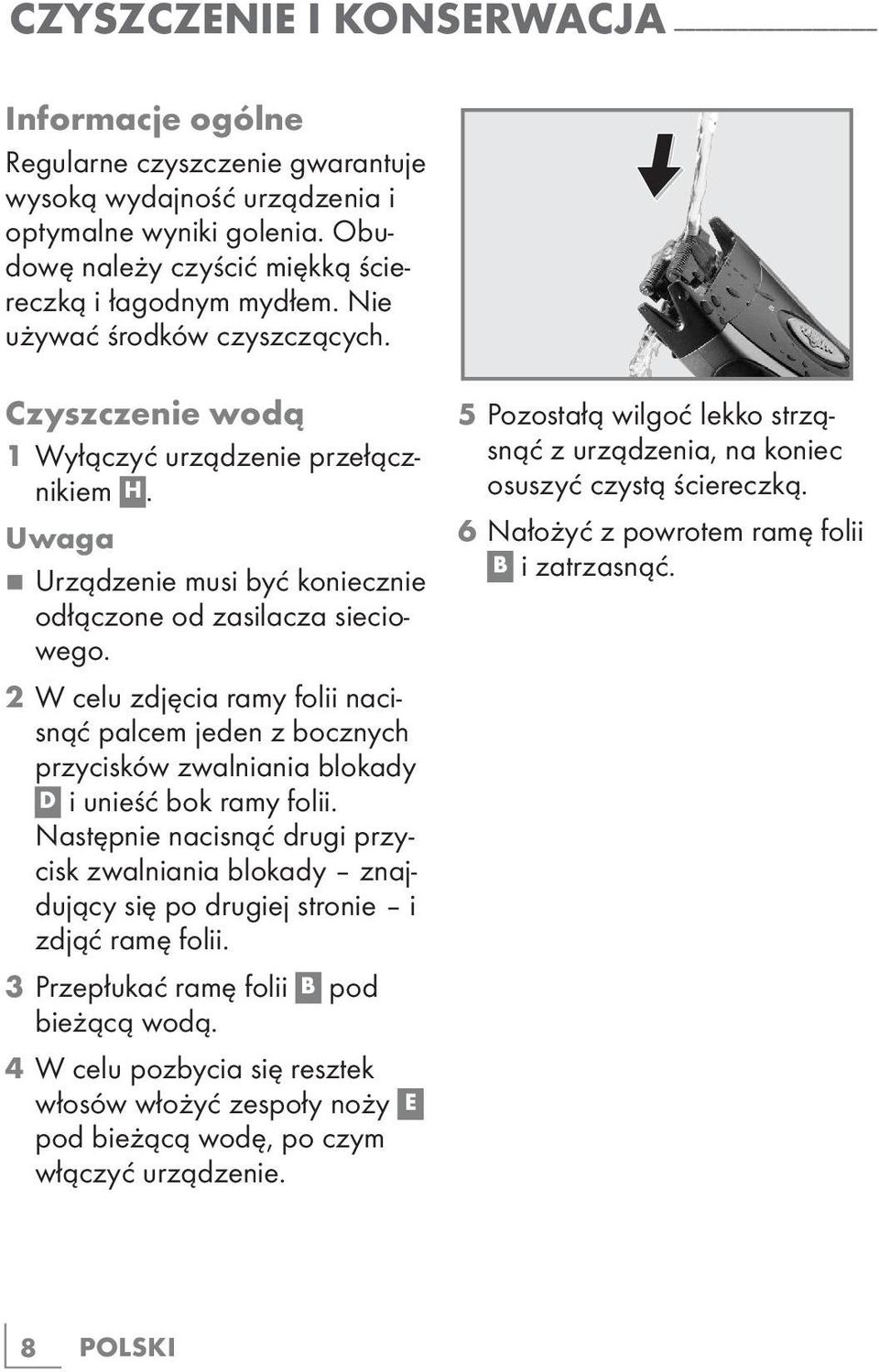 CZYSZCZENIE I KONSERWACJA

Informacje ogólne
Regularne czyszczenie gwarantuje wysoką wydajność urządzenia i optymalne wyniki golenia. Obudowę należy czyścić miękką ściereczką i łagodnym mydłem. Nie używać środków czyszczących.

Czyszczenie wodą
1 Wyłączyć urządzenie przełącznikiem H.

Uwaga
■ Urządzenie musi być koniecznie odłączone od zasilacza sieciowego.

2 W celu zdjęcia ramy folii nacisnąć palcem jeden z bocznych przycisków zwalniania blokady D i unieść bok ramy folii. Następnie nacisnąć drugi przycisk zwalniania blokady – znajdujący się po drugiej stronie – i zdjąć ramę folii.

3 Przepłukać ramę folii B pod bieżącą wodą.

4 W celu pozbycia się resztek włosów włożyć zespoły noży E pod bieżącą wodę, po czym włączyć urządzenie.

5 Pozostałą wilgoć lekko strząsnąć z urządzenia, na koniec osuszyć czystą ściereczką.

6 Nałożyć z powrotem ramę folii B i zatrzasnąć.

8 POLSKI